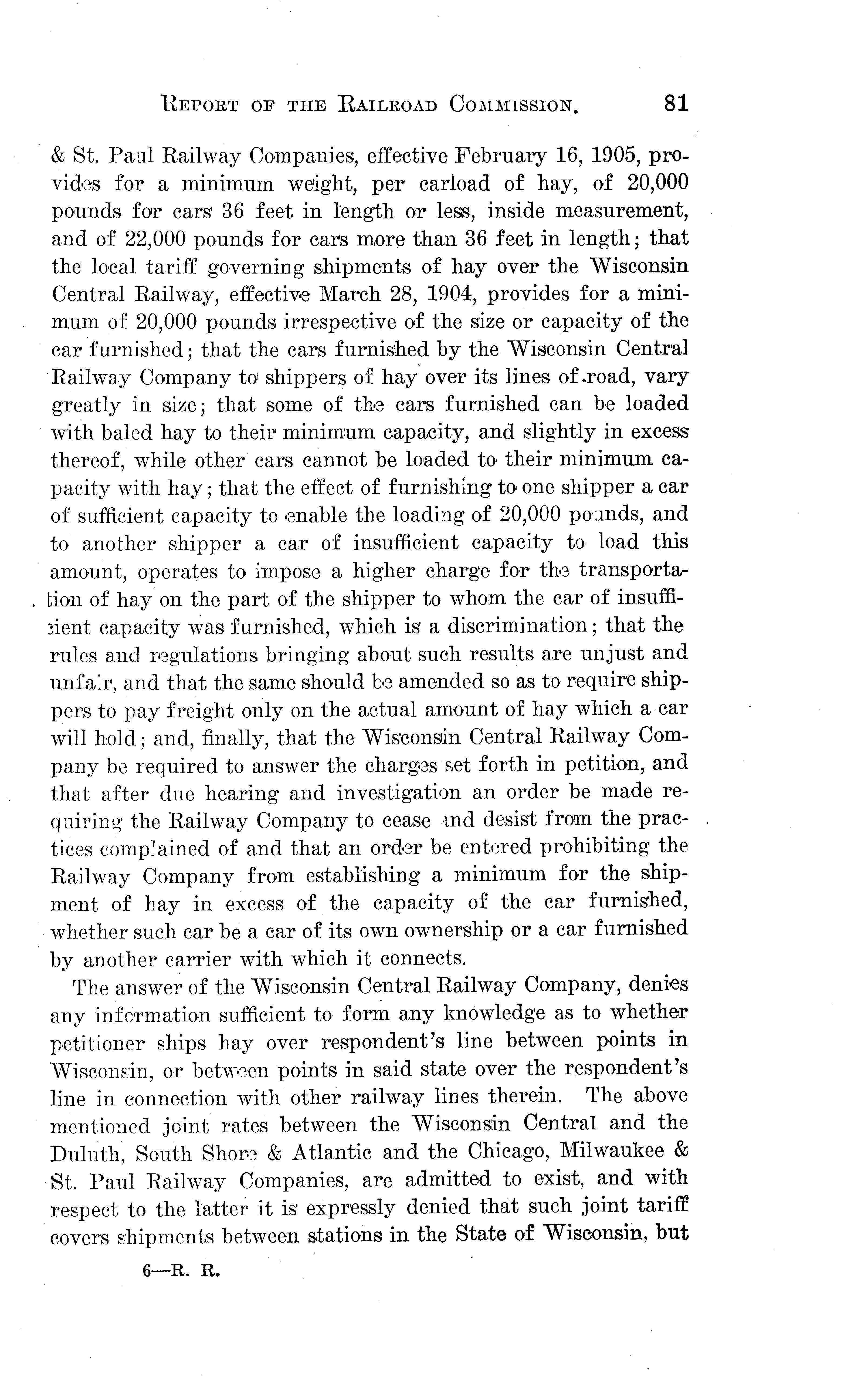 REPORT OF THE RAILROAD COMMISSION. 81

& St. Paul Railway Companies, effective February 16, 1905, provides for a minimum weight, per carload of hay, of 20,000 pounds for cars 36 feet in length or less, inside measurement, and of 22,000 pounds for cars more than 36 feet in length; that the local tariff governing shipments of hay over the Wisconsin Central Railway, effective March 28, 1904, provides for a minimum of 20,000 pounds irrespective of the size or capacity of the car furnished; that the cars furnished by the Wisconsin Central Railway Company to shippers of hay over its lines of road, vary greatly in size; that some of the cars furnished can be loaded with baled hay to their minimum capacity, and slightly in excess thereof, while other cars cannot be loaded to their minimum capacity with hay; that the effect of furnishing to one shipper a car of sufficient capacity to enable the loading of 20,000 pounds, and to another shipper a car of insufficient capacity to load this amount, operates to impose a higher charge for the transportation of hay on the part of the shipper to whom the car of insufficient capacity was furnished, which is a discrimination; that the rules and regulations bringing about such results are unjust and unfair, and that the same should be amended so as to require shippers to pay freight only on the actual amount of hay which a car will hold; and, finally, that the Wisconsin Central Railway Company be required to answer the charges set forth in petition, and that after due hearing and investigation an order be made requiring the Railway Company to cease and desist from the practices complained of and that an order be entered prohibiting the Railway Company from establishing a minimum for the shipment of hay in excess of the capacity of the car furnished, whether such car be a car of its own ownership or a car furnished by another carrier with which it connects.

The answer of the Wisconsin Central Railway Company, denies any information sufficient to form any knowledge as to whether petitioner ships hay over respondent's line between points in Wisconsin, or between points in said state over the respondent's line in connection with other railway lines therein. The above mentioned joint rates between the Wisconsin Central and the Duluth, South Shore & Atlantic and the Chicago, Milwaukee & St. Paul Railway Companies, are admitted to exist, and with respect to the latter it is expressly denied that such joint tariff covers shipments between stations in the State of Wisconsin, but

6—R. R.